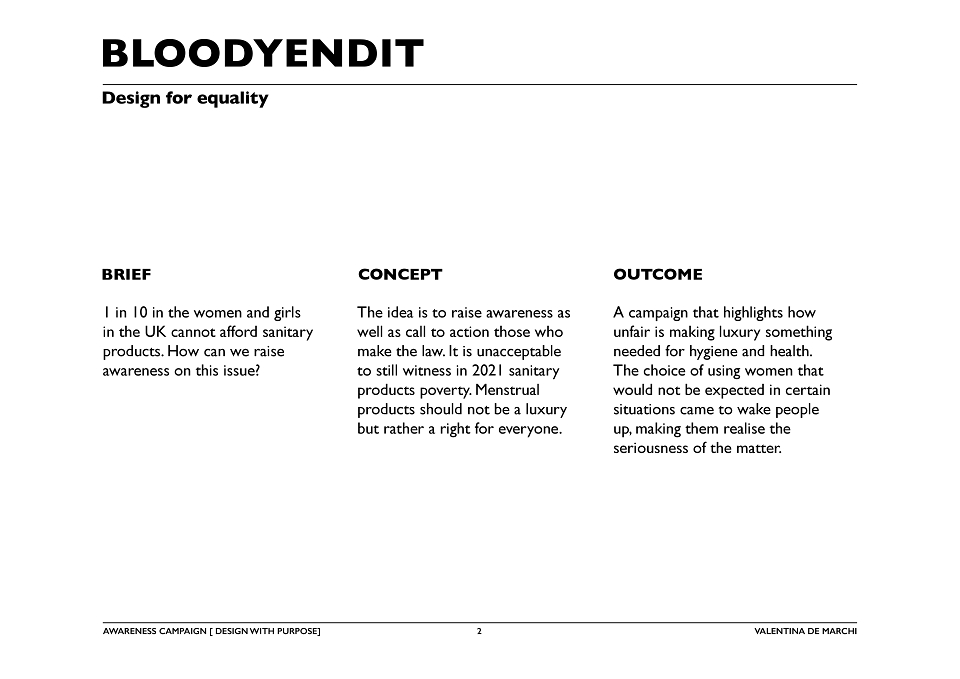 BLOODYENDIT

Design for equality

BRIEF

1 in 10 in the women and girls in the UK cannot afford sanitary products. How can we raise awareness on this issue?

CONCEPT

The idea is to raise awareness as well as call to action those who make the law. It is unacceptable to still witness in 2021 sanitary products poverty. Menstrual products should not be a luxury but rather a right for everyone.

OUTCOME

A campaign that highlights how unfair is making luxury something needed for hygiene and health. The choice of using women that would not be expected in certain situations came to wake people up, making them realise the seriousness of the matter.

AWARENESS CAMPAIGN [ DESIGN WITH PURPOSE]

2

VALENTINA DE MARCHI